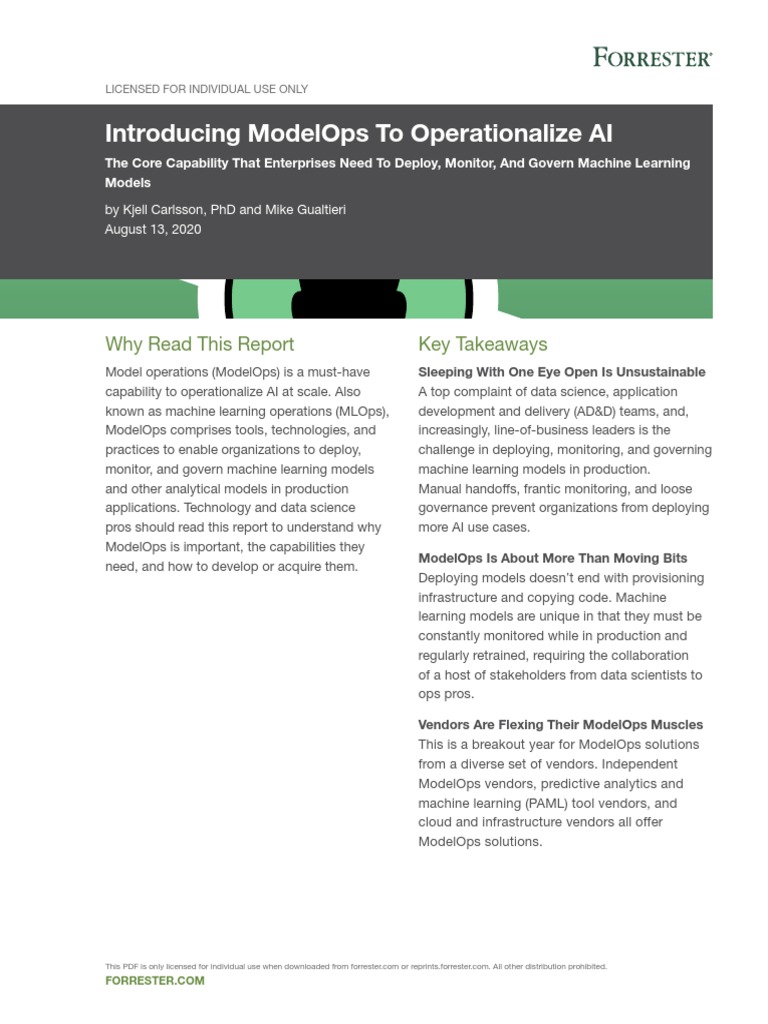 FORRESTER®

LICENSED FOR INDIVIDUAL USE ONLY

Introducing ModelOps To Operationalize AI

The Core Capability That Enterprises Need To Deploy, Monitor, And Govern Machine Learning Models

by Kjell Carlsson, PhD and Mike Gualtieri
August 13, 2020

Why Read This Report

Model operations (ModelOps) is a must-have capability to operationalize AI at scale. Also known as machine learning operations (MLOps), ModelOps comprises tools, technologies, and practices to enable organizations to deploy, monitor, and govern machine learning models and other analytical models in production applications. Technology and data science pros should read this report to understand why ModelOps is important, the capabilities they need, and how to develop or acquire them.

Key Takeaways

Sleeping With One Eye Open Is Unsustainable
A top complaint of data science, application development and delivery (AD&D) teams, and, increasingly, line-of-business leaders is the challenge in deploying, monitoring, and governing machine learning models in production. Manual handoffs, frantic monitoring, and loose governance prevent organizations from deploying more AI use cases.

ModelOps Is About More Than Moving Bits
Deploying models doesn't end with provisioning infrastructure and copying code. Machine learning models are unique in that they must be constantly monitored while in production and regularly retrained, requiring the collaboration of a host of stakeholders from data scientists to ops pros.

Vendors Are Flexing Their ModelOps Muscles
This is a breakout year for ModelOps solutions from a diverse set of vendors. Independent ModelOps vendors, predictive analytics and machine learning (PAML) tool vendors, and cloud and infrastructure vendors all offer ModelOps solutions.

This PDF is only licensed for individual use when downloaded from forrester.com or reprints.forrester.com. All other distribution prohibited.
FORRESTER.COM